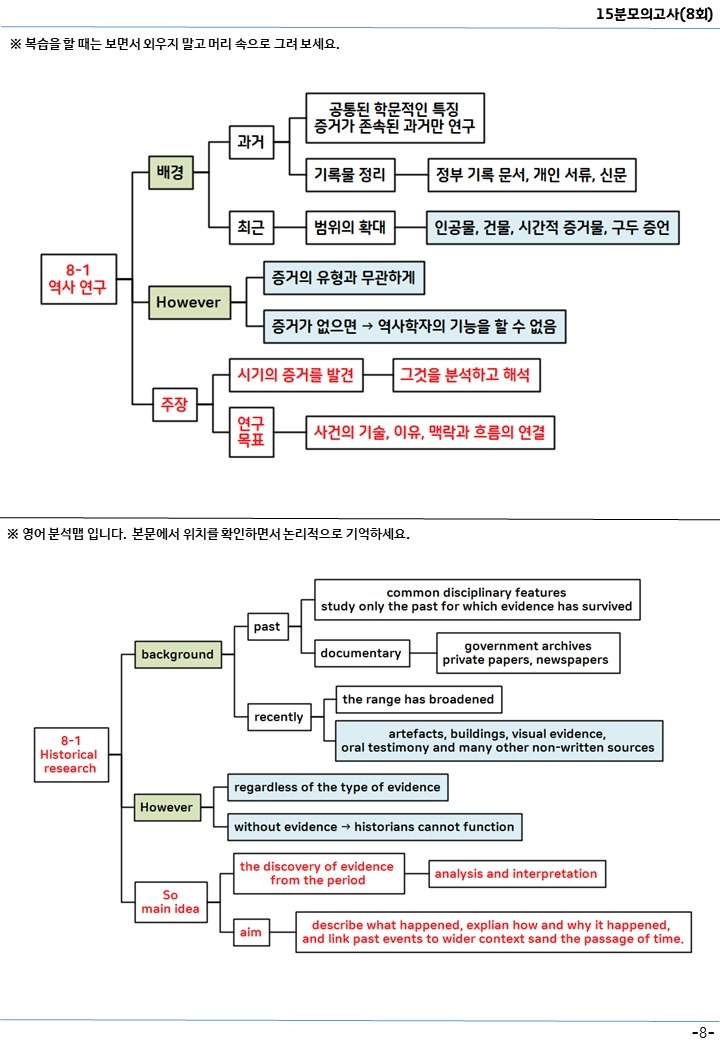 15분모의고사(8회)

※ 복습을 할 때는 보면서 외우지 말고 머리 속으로 그려 보세요.

8-1
역사 연구

배경

과거

공통된 학문적인 특징
증거가 존속된 과거만 연구

기록물 정리

정부 기록 문서, 개인 서류, 신문

최근

범위의 확대

인공물, 건물, 시간적 증거물, 구두 증언

However

증거의 유형과 무관하게

증거가 없으면 → 역사학자의 기능을 할 수 없음

주장

시기의 증거를 발견

그것을 분석하고 해석

연구
목표

사건의 기술, 이유, 맥락과 흐름의 연결

※ 영어 분석맵 입니다. 본문에서 위치를 확인하면서 논리적으로 기억하세요.

8-1
Historical
research

background

past

common disciplinary features
study only the past for which evidence has survived

documentary

government archives
private papers, newspapers

recently

the range has broadened

artefacts, buildings, visual evidence,
oral testimony and many other non-written sources

However

regardless of the type of evidence

without evidence → historians cannot function

So
main idea

the discovery of evidence
from the period

analysis and interpretation

aim

describe what happened, explian how and why it happened,
and link past events to wider context sand the passage of time.

-8-